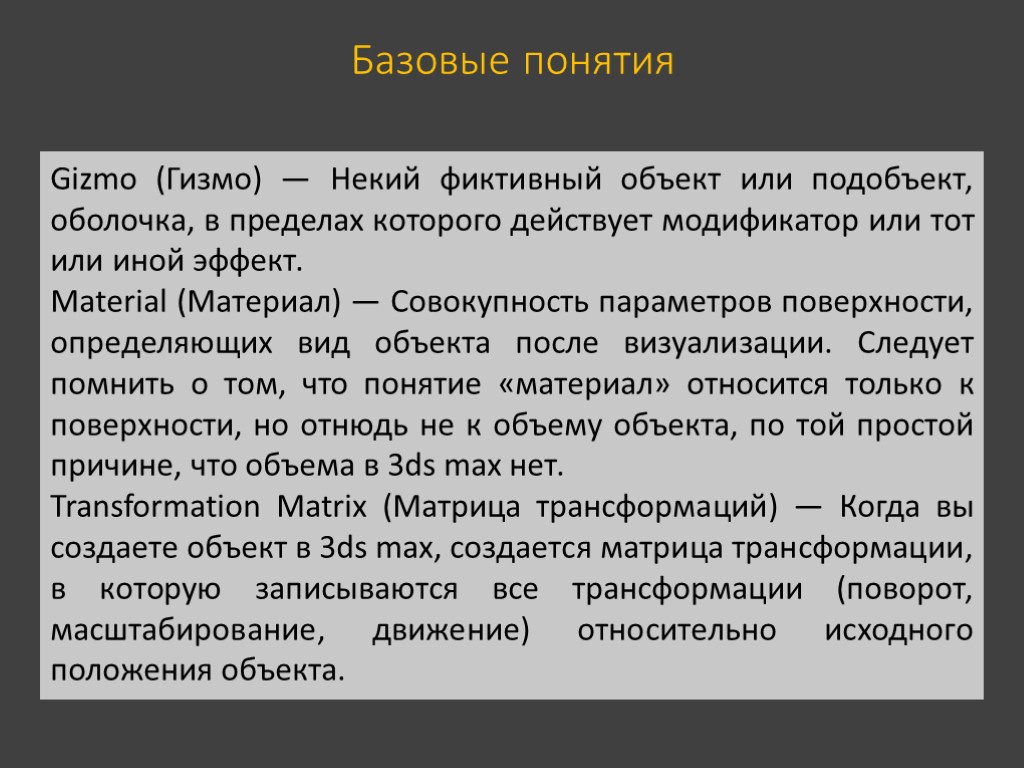 Базовые понятия

Gizmo (Гизмо) — Некий фиктивный объект или подобъект, оболочка, в пределах которого действует модификатор или тот или иной эффект.

Material (Материал) — Совокупность параметров поверхности, определяющих вид объекта после визуализации. Следует помнить о том, что понятие «материал» относится только к поверхности, но отнюдь не к объему объекта, по той простой причине, что объема в 3ds max нет.

Transformation Matrix (Матрица трансформаций) — Когда вы создаете объект в 3ds max, создается матрица трансформации, в которую записываются все трансформации (поворот, масштабирование, движение) относительно исходного положения объекта.